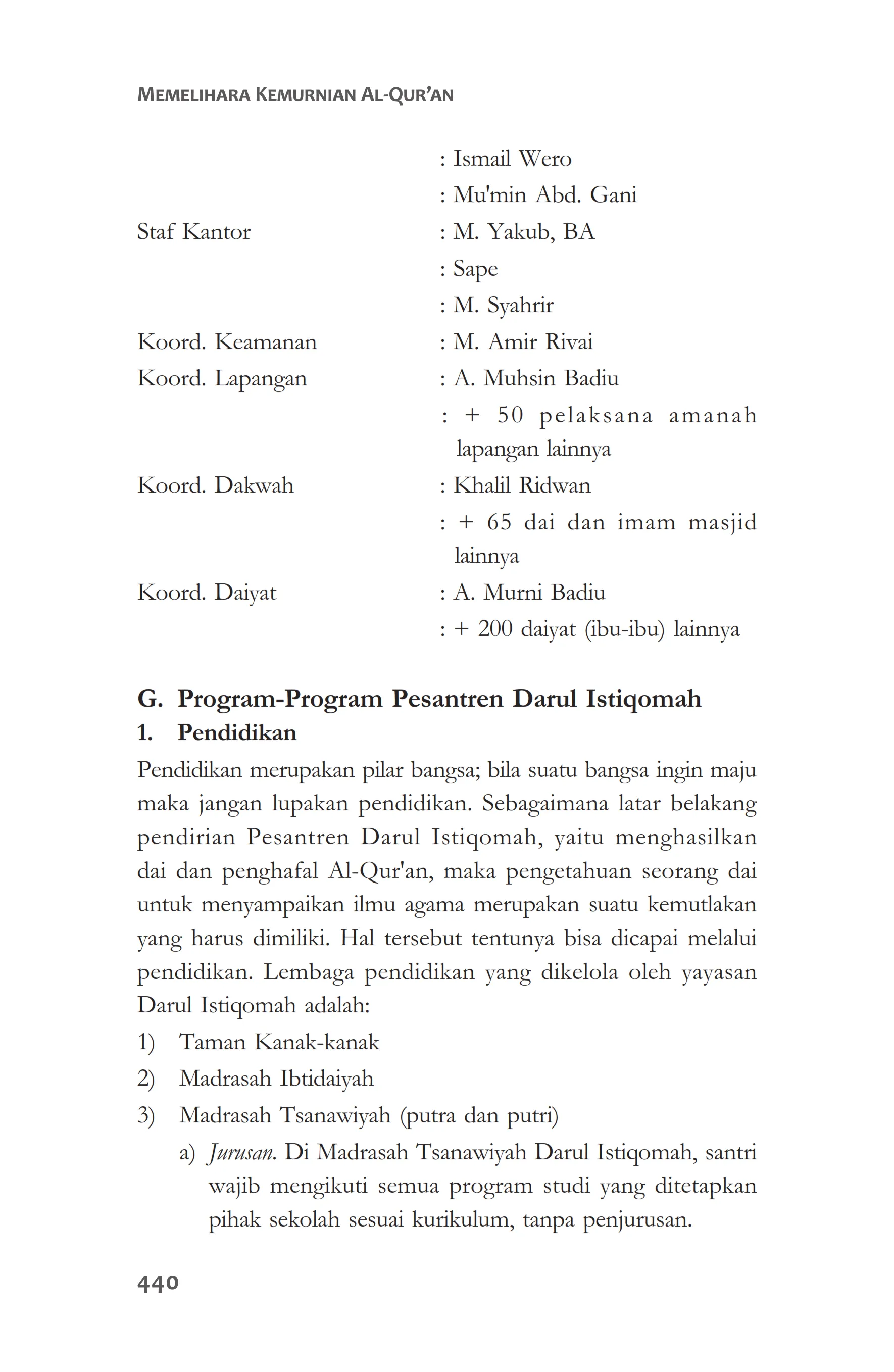 MEMELIHARA KEMURNIAN AL-QUR'AN

: Ismail Wero
: Mu'min Abd. Gani
Staf Kantor : M. Yakub, BA
: Sape
: M. Syahrir
Koord. Keamanan : M. Amir Rivai
Koord. Lapangan : A. Muhsin Badiu
: + 50 pelaksana amanah lapangan lainnya
Koord. Dakwah : Khalil Ridwan
: + 65 dai dan imam masjid lainnya
Koord. Daiyat : A. Murni Badiu
: + 200 daiyat (ibu-ibu) lainnya

G. Program-Program Pesantren Darul Istiqomah
1. Pendidikan
Pendidikan merupakan pilar bangsa; bila suatu bangsa ingin maju maka jangan lupakan pendidikan. Sebagaimana latar belakang pendirian Pesantren Darul Istiqomah, yaitu menghasilkan dai dan penghafal Al-Qur'an, maka pengetahuan seorang dai untuk menyampaikan ilmu agama merupakan suatu kemutlakan yang harus dimiliki. Hal tersebut tentunya bisa dicapai melalui pendidikan. Lembaga pendidikan yang dikelola oleh yayasan Darul Istiqomah adalah:
1) Taman Kanak-kanak
2) Madrasah Ibtidaiyah
3) Madrasah Tsanawiyah (putra dan putri)
a) Jurusan. Di Madrasah Tsanawiyah Darul Istiqomah, santri wajib mengikuti semua program studi yang ditetapkan pihak sekolah sesuai kurikulum, tanpa penjurusan.

440